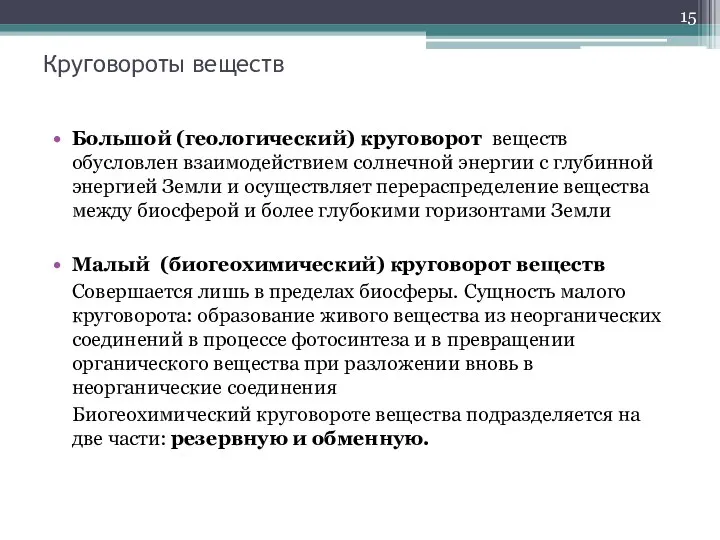 15

Круговороты веществ

• Большой (геологический) круговорот веществ обусловлен взаимодействием солнечной энергии с глубинной энергией Земли и осуществляет перераспределение вещества между биосферой и более глубокими горизонтами Земли

• Малый (биогеохимический) круговорот веществ
Совершается лишь в пределах биосферы. Сущность малого круговорота: образование живого вещества из неорганических соединений в процессе фотосинтеза и в превращении органического вещества при разложении вновь в неорганические соединения
Биогеохимический круговороте вещества подразделяется на две части: резервную и обменную.